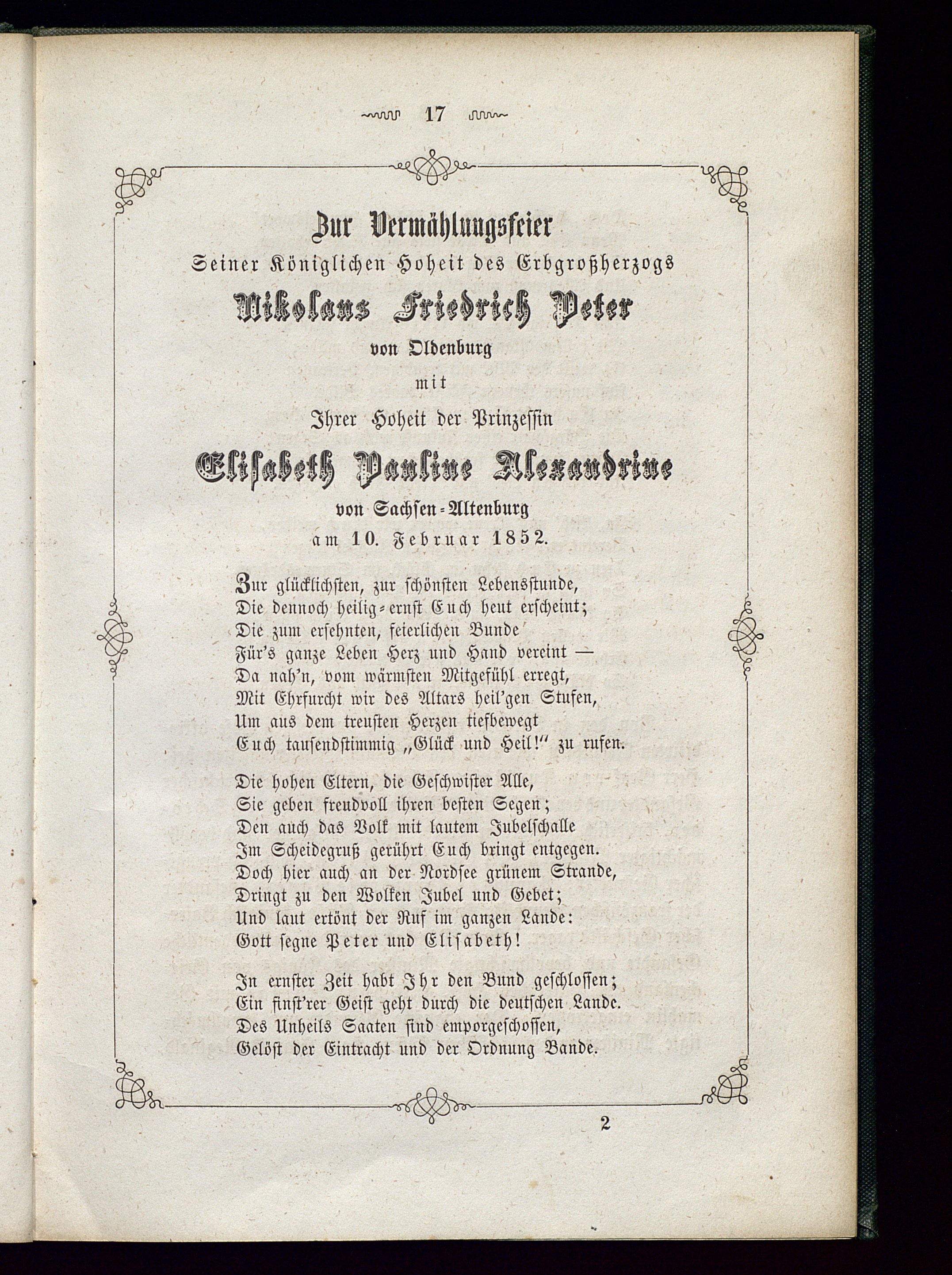 17

Zur Vermählungsfeier
Seiner Königlichen Hoheit des Erbgroßherzogs
Nikolaus Friedrich Peter
von Oldenburg
mit
Ihrer Hoheit der Prinzessin
Elisabeth Pauline Alexandrine
von Sachsen-Altenburg
am 10. Februar 1852.

Zur glücklichsten, zur schönsten Lebensstunde,
Die dennoch heilig-ernst Euch heut erscheint;
Die zum ersehnten, feierlichen Bunde
Für's ganze Leben Herz und Hand vereint —
Da nah'n, vom wärmsten Mitgefühl erregt,
Mit Ehrfurcht wir des Altars heil'gen Stufen,
Um aus dem treusten Herzen tiefbewegt
Euch tausendstimmig „Glück und Heil!" zu rufen.

Die hohen Eltern, die Geschwister Alle,
Sie geben freudvoll ihren besten Segen;
Den auch das Volk mit lautem Jubelschalle
Im Scheidegruß gerührt Euch bringt entgegen.
Doch hier auch an der Nordsee grünem Strande,
Dringt zu den Wolken Jubel und Gebet;
Und laut ertönt der Ruf im ganzen Lande:
Gott segne Peter und Elisabeth!

In ernster Zeit habt Ihr den Bund geschlossen;
Ein finst'rer Geist geht durch die deutschen Lande.
Des Unheils Saaten sind emporgeschossen,
Gelöst der Eintracht und der Ordnung Bande.

2